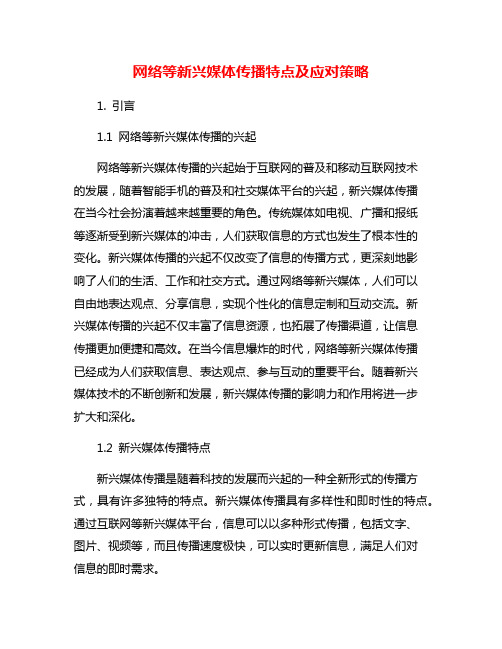 网络等新兴媒体传播特点及应对策略

1. 引言

1.1 网络等新兴媒体传播的兴起

网络等新兴媒体传播的兴起始于互联网的普及和移动互联网技术的发展，随着智能手机的普及和社交媒体平台的兴起，新兴媒体传播在当今社会扮演着越来越重要的角色。传统媒体如电视、广播和报纸等逐渐受到新兴媒体的冲击，人们获取信息的方式也发生了根本性的变化。新兴媒体传播的兴起不仅改变了信息的传播方式，更深刻地影响了人们的生活、工作和社交方式。通过网络等新兴媒体，人们可以自由地表达观点、分享信息，实现个性化的信息定制和互动交流。新兴媒体传播的兴起不仅丰富了信息资源，也拓展了传播渠道，让信息传播更加便捷和高效。在当今信息爆炸的时代，网络等新兴媒体传播已经成为人们获取信息、表达观点、参与互动的重要平台。随着新兴媒体技术的不断创新和发展，新兴媒体传播的影响力和作用将进一步扩大和深化。

1.2 新兴媒体传播特点

新兴媒体传播是随着科技的发展而兴起的一种全新形式的传播方式，具有许多独特的特点。新兴媒体传播具有多样性和即时性的特点。通过互联网等新兴媒体平台，信息可以以多种形式传播，包括文字、图片、视频等，而且传播速度极快，可以实时更新信息，满足人们对信息的即时需求。